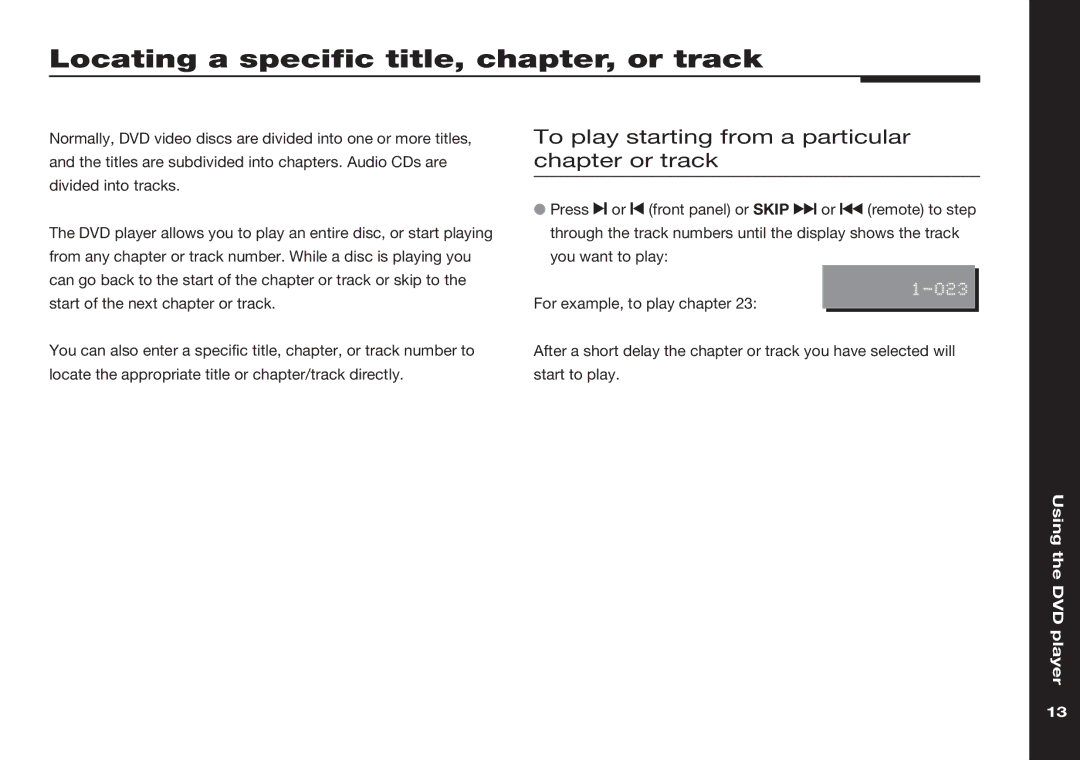 Locating a specific title, chapter, or track

Normally, DVD video discs are divided into one or more titles, and the titles are subdivided into chapters. Audio CDs are divided into tracks.

The DVD player allows you to play an entire disc, or start playing from any chapter or track number. While a disc is playing you can go back to the start of the chapter or track or skip to the start of the next chapter or track.

You can also enter a specific title, chapter, or track number to locate the appropriate title or chapter/track directly.

To play starting from a particular chapter or track

● Press ▶| or |◀ (front panel) or SKIP ▶▶| or |◀◀ (remote) to step through the track numbers until the display shows the track you want to play:

For example, to play chapter 23:

1-023

After a short delay the chapter or track you have selected will start to play.

Using the DVD player

13